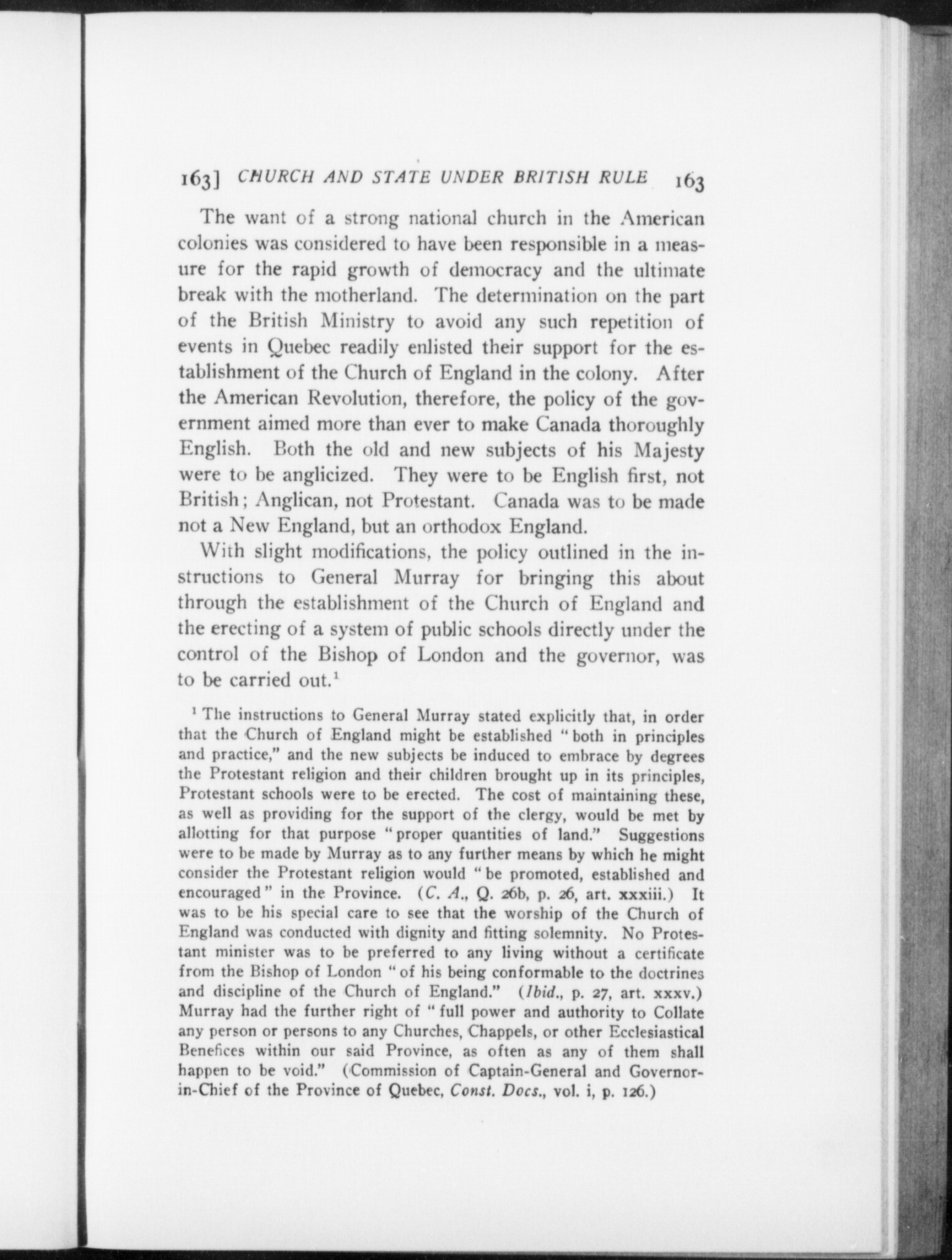 163] CHURCH AND STATE UNDER BRITISH RULE 163

The want of a strong national church in the American colonies was considered to have been responsible in a measure for the rapid growth of democracy and the ultimate break with the motherland. The determination on the part of the British Ministry to avoid any such repetition of events in Quebec readily enlisted their support for the establishment of the Church of England in the colony. After the American Revolution, therefore, the policy of the government aimed more than ever to make Canada thoroughly English. Both the old and new subjects of his Majesty were to be anglicized. They were to be English first, not British; Anglican, not Protestant. Canada was to be made not a New England, but an orthodox England.

With slight modifications, the policy outlined in the instructions to General Murray for bringing this about through the establishment of the Church of England and the erecting of a system of public schools directly under the control of the Bishop of London and the governor, was to be carried out.$^1$

$^1$ The instructions to General Murray stated explicitly that, in order that the Church of England might be established "both in principles and practice," and the new subjects be induced to embrace by degrees the Protestant religion and their children brought up in its principles, Protestant schools were to be erected. The cost of maintaining these, as well as providing for the support of the clergy, would be met by allotting for that purpose "proper quantities of land." Suggestions were to be made by Murray as to any further means by which he might consider the Protestant religion would "be promoted, established and encouraged" in the Province. (C. A., Q. 26b, p. 26, art. xxxiii.) It was to be his special care to see that the worship of the Church of England was conducted with dignity and fitting solemnity. No Protestant minister was to be preferred to any living without a certificate from the Bishop of London "of his being conformable to the doctrines and discipline of the Church of England." (Ibid., p. 27, art. xxxv.) Murray had the further right of "full power and authority to Collate any person or persons to any Churches, Chappels, or other Ecclesiastical Benefices within our said Province, as often as any of them shall happen to be void." (Commission of Captain-General and Governor-in-Chief of the Province of Quebec, Const. Docs., vol. i, p. 126.)